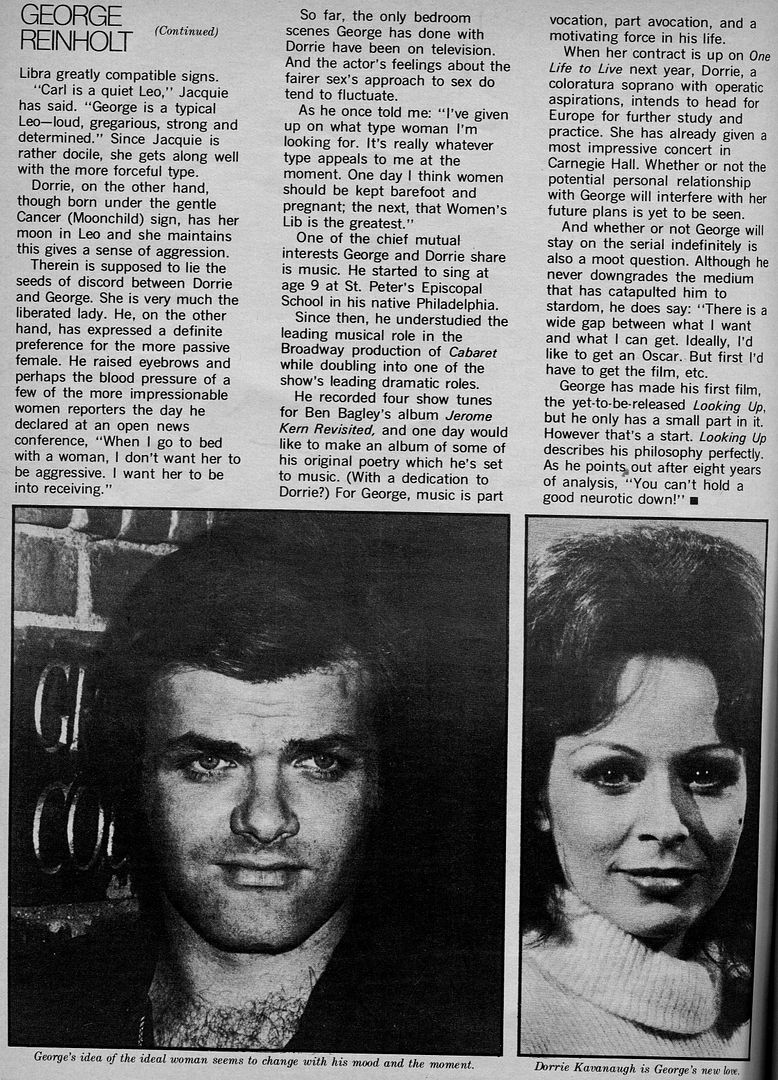 GEORGE REINHOLT (Continued)

Libra greatly compatible signs.

"Carl is a quiet Leo," Jacquie has said. "George is a typical Leo—loud, gregarious, strong and determined." Since Jacquie is rather docile, she gets along well with the more forceful type.

Dorrie, on the other hand, though born under the gentle Cancer (Moonchild) sign, has her moon in Leo and she maintains this gives a sense of aggression.

Therein is supposed to lie the seeds of discord between Dorrie and George. She is very much the liberated lady. He, on the other hand, has expressed a definite preference for the more passive female. He raised eyebrows and perhaps the blood pressure of a few of the more impressionable women reporters the day he declared at an open news conference, "When I go to bed with a woman, I don't want her to be aggressive. I want her to be into receiving."

So far, the only bedroom scenes George has done with Dorrie have been on television. And the actor's feelings about the fairer sex's approach to sex do tend to fluctuate.

As he once told me: "I've given up on what type woman I'm looking for. It's really whatever type appeals to me at the moment. One day I think women should be kept barefoot and pregnant; the next, that Women's Lib is the greatest."

One of the chief mutual interests George and Dorrie share is music. He started to sing at age 9 at St. Peter's Episcopal School in his native Philadelphia.

Since then, he understudied the leading musical role in the Broadway production of Cabaret while doubling into one of the show's leading dramatic roles.

He recorded four show tunes for Ben Bagley's album Jerome Kern Revisited, and one day would like to make an album of some of his original poetry which he's set to music. (With a dedication to Dorrie?) For George, music is part vocation, part avocation, and a motivating force in his life.

When her contract is up on One Life to Live next year, Dorrie, a coloratura soprano with operatic aspirations, intends to head for Europe for further study and practice. She has already given a most impressive concert in Carnegie Hall. Whether or not the potential personal relationship with George will interfere with her future plans is yet to be seen.

And whether or not George will stay on the serial indefinitely is also a moot question. Although he never downgrades the medium that has catapulted him to stardom, he does say: "There is a wide gap between what I want and what I can get. Ideally, I'd like to get an Oscar. But first I'd have to get the film, etc.

George has made his first film, the yet-to-be-released Looking Up, but he only has a small part in it. However that's a start. Looking Up describes his philosophy perfectly. As he points out after eight years of analysis, "You can't hold a good neurotic down!" ■

George's idea of the ideal woman seems to change with his mood and the moment.

Dorrie Kavanaugh is George's new love.